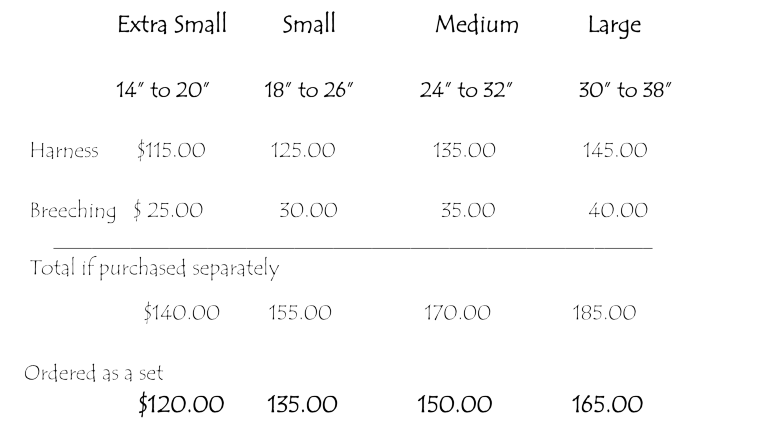 | | Extra Small | Small | Medium | Large |
|---|---|---|---|---|
| | 14" to 20" | 18" to 26" | 24" to 32" | 30" to 38" |
| Harness | $115.00 | 125.00 | 135.00 | 145.00 |
| Breeching | $ 25.00 | 30.00 | 35.00 | 40.00 |
| Total if purchased separately | | | | |
| | $140.00 | 155.00 | 170.00 | 185.00 |
| Ordered as a set | | | | |
| | $120.00 | 135.00 | 150.00 | 165.00 |